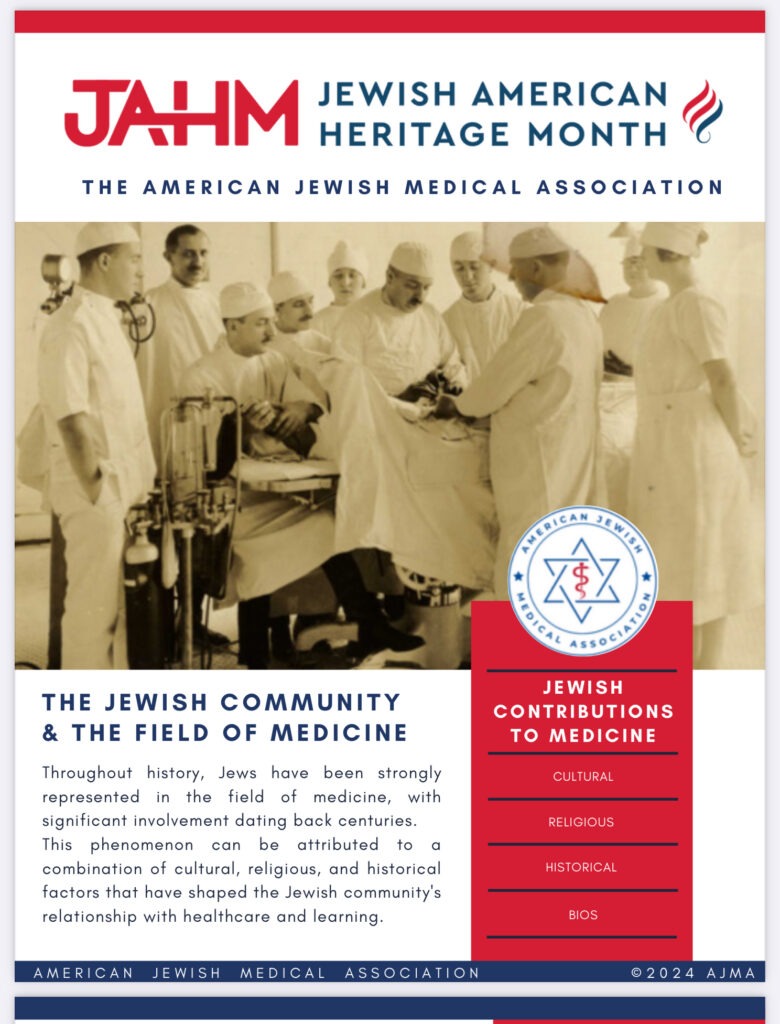 JAHM JEWISH AMERICAN HERITAGE MONTH

THE AMERICAN JEWISH MEDICAL ASSOCIATION

AMERICAN JEWISH MEDICAL ASSOCIATION

THE JEWISH COMMUNITY & THE FIELD OF MEDICINE

Throughout history, Jews have been strongly represented in the field of medicine, with significant involvement dating back centuries. This phenomenon can be attributed to a combination of cultural, religious, and historical factors that have shaped the Jewish community's relationship with healthcare and learning.

JEWISH CONTRIBUTIONS TO MEDICINE

CULTURAL

RELIGIOUS

HISTORICAL

BIOS

AMERICAN JEWISH MEDICAL ASSOCIATION

©2024 AJMA